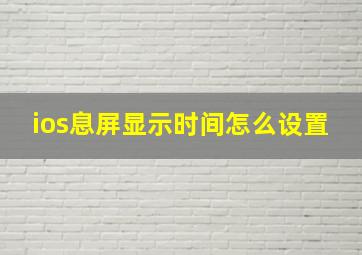 ios息屏显示时间怎么设置